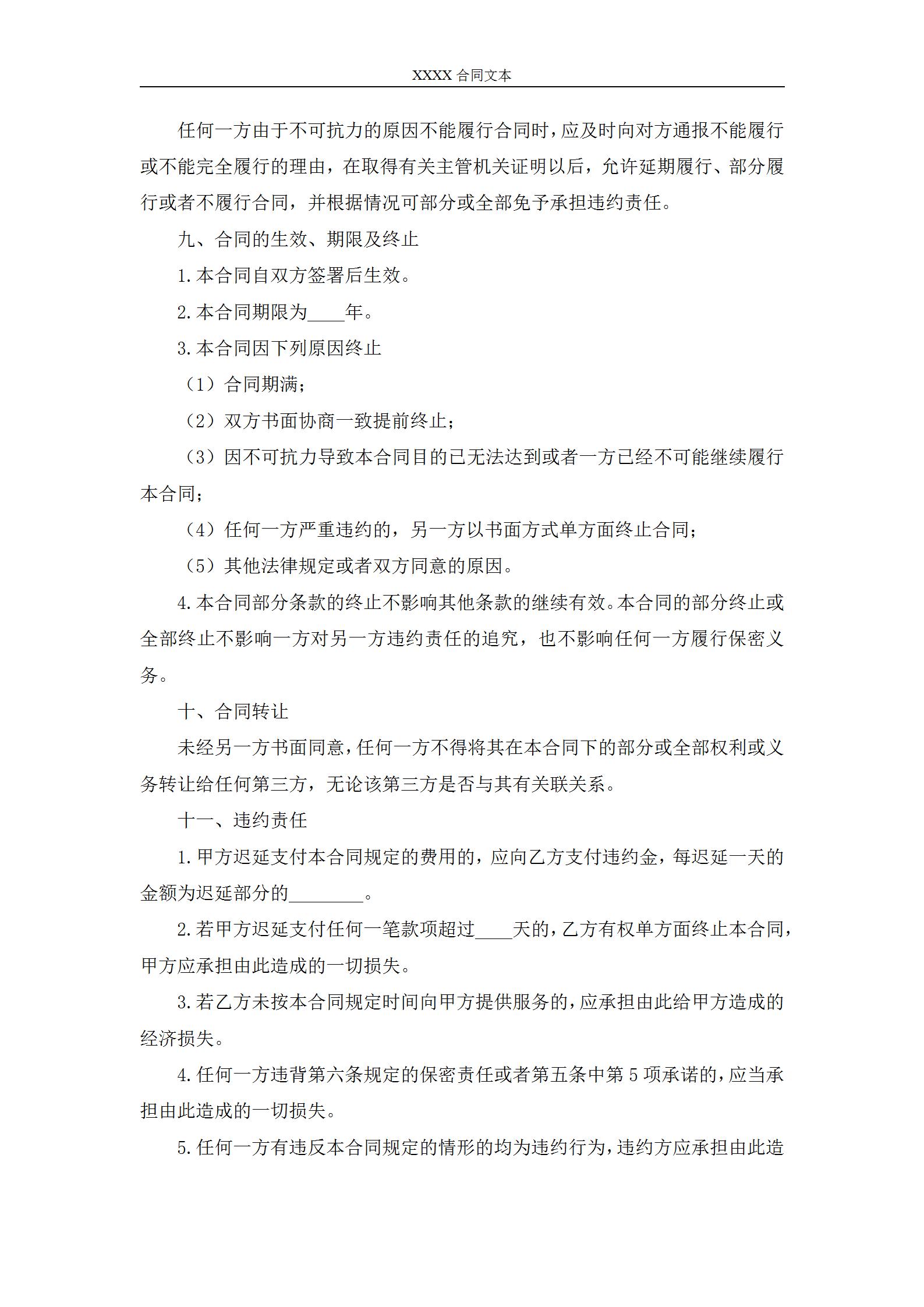 XXXX 合同文本

任何一方由于不可抗力的原因不能履行合同时，应及时向对方通报不能履行或不能完全履行的理由，在取得有关主管机关证明以后，允许延期履行、部分履行或者不履行合同，并根据情况可部分或全部免予承担违约责任。

九、合同的生效、期限及终止

1.本合同自双方签署后生效。

2.本合同期限为____年。

3.本合同因下列原因终止

（1）合同期满；

（2）双方书面协商一致提前终止；

（3）因不可抗力导致本合同目的已无法达到或者一方已经不可能继续履行本合同；

（4）任何一方严重违约的，另一方以书面方式单方面终止合同；

（5）其他法律规定或者双方同意的原因。

4.本合同部分条款的终止不影响其他条款的继续有效。本合同的部分终止或全部终止不影响一方对另一方违约责任的追究，也不影响任何一方履行保密义务。

十、合同转让

未经另一方书面同意，任何一方不得将其在本合同下的部分或全部权利或义务转让给任何第三方，无论该第三方是否与其有关联关系。

十一、违约责任

1.甲方迟延支付本合同规定的费用的，应向乙方支付违约金，每迟延一天的金额为迟延部分的________。

2.若甲方迟延支付任何一笔款项超过____天的，乙方有权单方面终止本合同，甲方应承担由此造成的一切损失。

3.若乙方未按本合同规定时间向甲方提供服务的，应承担由此给甲方造成的经济损失。

4.任何一方违背第六条规定的保密责任或者第五条中第 5 项承诺的，应当承担由此造成的一切损失。

5.任何一方有违反本合同规定的情形的均为违约行为，违约方应承担由此造